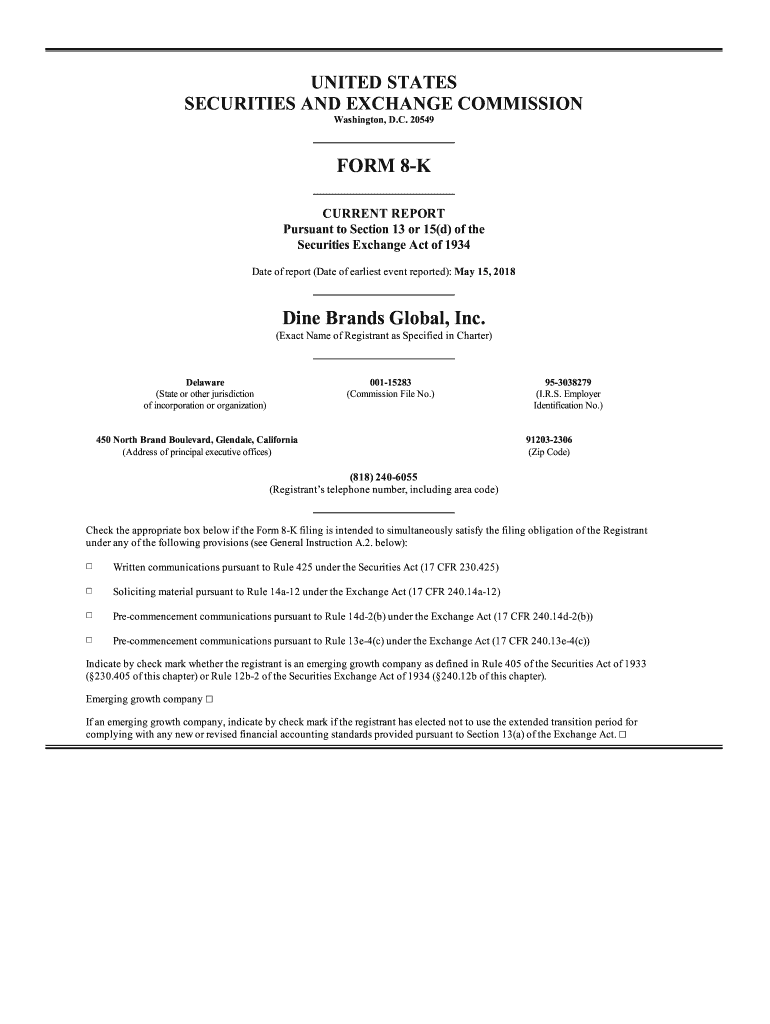 UNITED STATES
SECURITIES AND EXCHANGE COMMISSION
Washington, D.C. 20549

FORM 8-K

CURRENT REPORT
Pursuant to Section 13 or 15(d) of the
Securities Exchange Act of 1934

Date of report (Date of earliest event reported): May 15, 2018

Dine Brands Global, Inc.
(Exact Name of Registrant as Specified in Charter)

Delaware
(State or other jurisdiction
of incorporation or organization)

001-15283
(Commission File No.)

95-3038279
(I.R.S. Employer
Identification No.)

450 North Brand Boulevard, Glendale, California
(Address of principal executive offices)

91203-2306
(Zip Code)

(818) 240-6055
(Registrant's telephone number, including area code)

Check the appropriate box below if the Form 8-K filing is intended to simultaneously satisfy the filing obligation of the Registrant under any of the following provisions (see General Instruction A.2. below):

☐ Written communications pursuant to Rule 425 under the Securities Act (17 CFR 230.425)

☐ Soliciting material pursuant to Rule 14a-12 under the Exchange Act (17 CFR 240.14a-12)

☐ Pre-commencement communications pursuant to Rule 14d-2(b) under the Exchange Act (17 CFR 240.14d-2(b))

☐ Pre-commencement communications pursuant to Rule 13e-4(c) under the Exchange Act (17 CFR 240.13e-4(c))

Indicate by check mark whether the registrant is an emerging growth company as defined in Rule 405 of the Securities Act of 1933 (§230.405 of this chapter) or Rule 12b-2 of the Securities Exchange Act of 1934 (§240.12b of this chapter).

Emerging growth company ☐

If an emerging growth company, indicate by check mark if the registrant has elected not to use the extended transition period for complying with any new or revised financial accounting standards provided pursuant to Section 13(a) of the Exchange Act. ☐